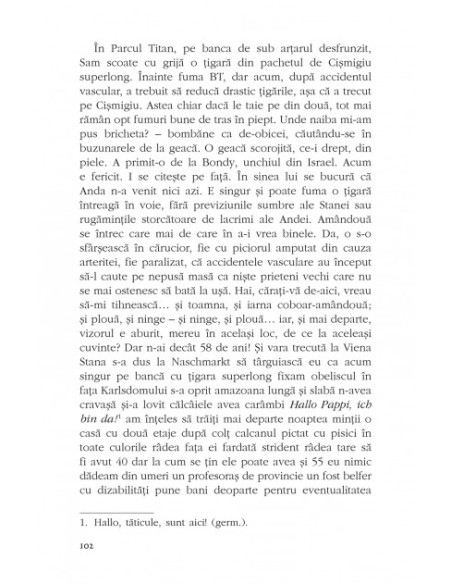 În Parcul Titan, pe banca de sub arțarul desfrunzit, Sam scoate cu grijă o țigară din pachetul de Cișmigiu superlong. Înainte fuma BT, dar acum, după accidentul vascular, a trebuit să reducă drastic țigările, așa că a trecut pe Cișmigiu. Astea chiar dacă le taie pe din două, tot mai rămân opt fumuri bune de tras în piept. Unde naiba mi-am pus bricheta? – bombăne ca de-obicei, căutându-se în buzunarele de la geacă. O geacă scorojită, ce-i drept, din piele. A primit-o de la Bondy, unchiul din Israel. Acum e fericit. I se citește pe față. În sinea lui se bucură că Anda n-a venit nici azi. E singur și poate fuma o țigară întreagă în voie, fără previziunile sumbre ale Stanei sau rugămințile storcătoare de lacrimi ale Andei. Amândouă se întrec care mai de care în a-i vrea binele. Da, o s-o sfârșească în cărucior, fie cu piciorul amputat din cauza arteritei, fie paralizat, că accidentele vasculare au început să-l caute pe nepusă masă ca niște prieteni vechi care nu se mai ostenesc să bată la ușă. Hai, cărați-vă de-aici, vreau să-mi tihnească... și toamna, și iarna coboar-amândouă; și plouă, și ninge – și ninge, și plouă... iar, și mai departe, vizorul e aburit, mereu în același loc, de ce la aceleași cuvinte? Dar n-ai decât 58 de ani! Și vara trecută la Viena Stana s-a dus la Naschmarkt să târguiască eu ca acum singur pe bancă cu țigara superlong fixam obeliscul în fața Karlsdomului s-a oprit amazoana lungă și slabă n-avea cravașă și-a lovit călcâiele avea carâmbi *Hallo Pappi, ich bin da!*$^1$ am înțeles să trăiți mai departe noaptea minții o casă cu două etaje după colț calcanul pictat cu pisici în toate culorile râdea fața ei fardată strident râdea tare să fi avut 40 dar la cum se țin ele poate avea și 55 eu nimic dădeam din umeri un profesoraș de provincie un fost belfer cu dizabilități pune bani deoparte pentru eventualitatea

1. Hallo, tăticule, sunt aici! (germ.).

102